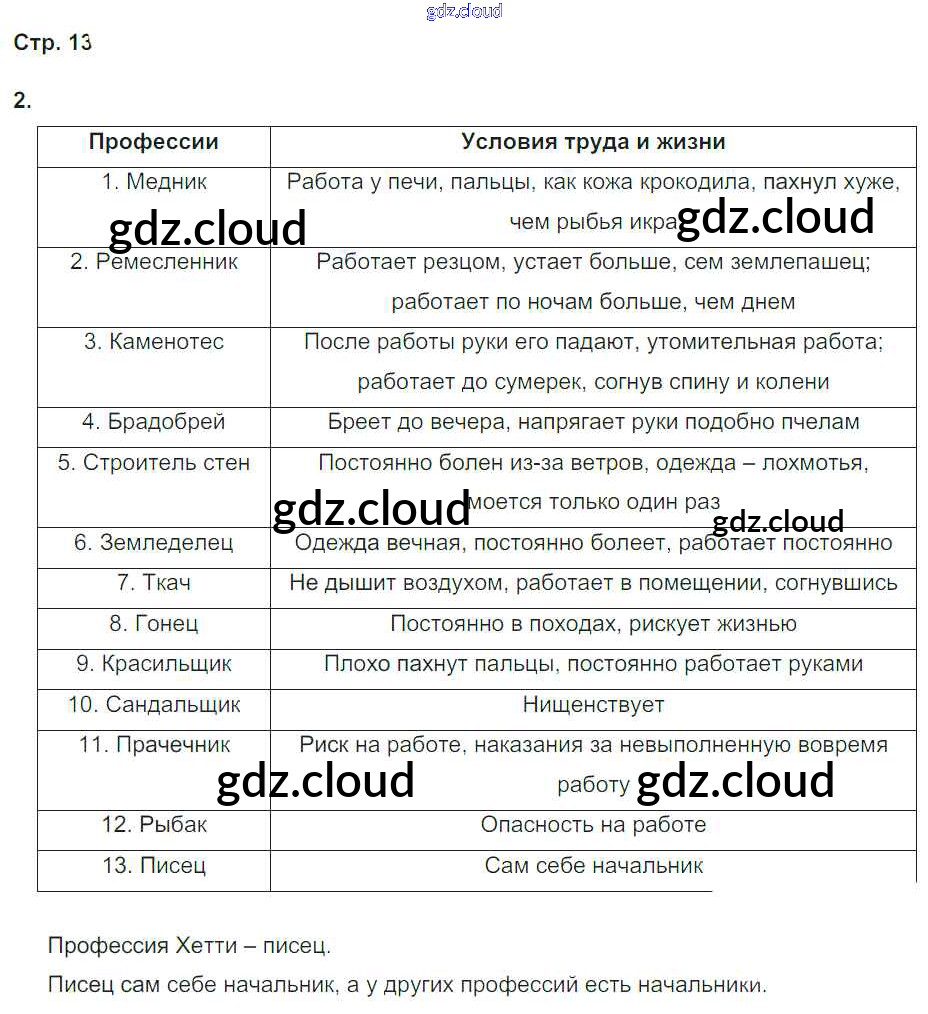 gdz.cloud

Стр. 13

2.

| Профессии | Условия труда и жизни |
|---|---|
| 1. Медник | Работа у печи, пальцы, как кожа крокодила, пахнул хуже, чем рыбья икра |
| 2. Ремесленник | Работает резцом, устает больше, сем землепашец; работает по ночам больше, чем днем |
| 3. Каменотес | После работы руки его падают, утомительная работа; работает до сумерек, согнув спину и колени |
| 4. Брадобрей | Бреет до вечера, напрягает руки подобно пчелам |
| 5. Строитель стен | Постоянно болен из-за ветров, одежда – лохмотья, моется только один раз |
| 6. Земледелец | Одежда вечная, постоянно болеет, работает постоянно |
| 7. Ткач | Не дышит воздухом, работает в помещении, согнувшись |
| 8. Гонец | Постоянно в походах, рискует жизнью |
| 9. Красильщик | Плохо пахнут пальцы, постоянно работает руками |
| 10. Сандальщик | Нищенствует |
| 11. Прачечник | Риск на работе, наказания за невыполненную вовремя работу |
| 12. Рыбак | Опасность на работе |
| 13. Писец | Сам себе начальник |

gdz.cloud gdz.cloud gdz.cloud gdz.cloud gdz.cloud gdz.cloud

Профессия Хетти – писец.

Писец сам себе начальник, а у других профессий есть начальники.